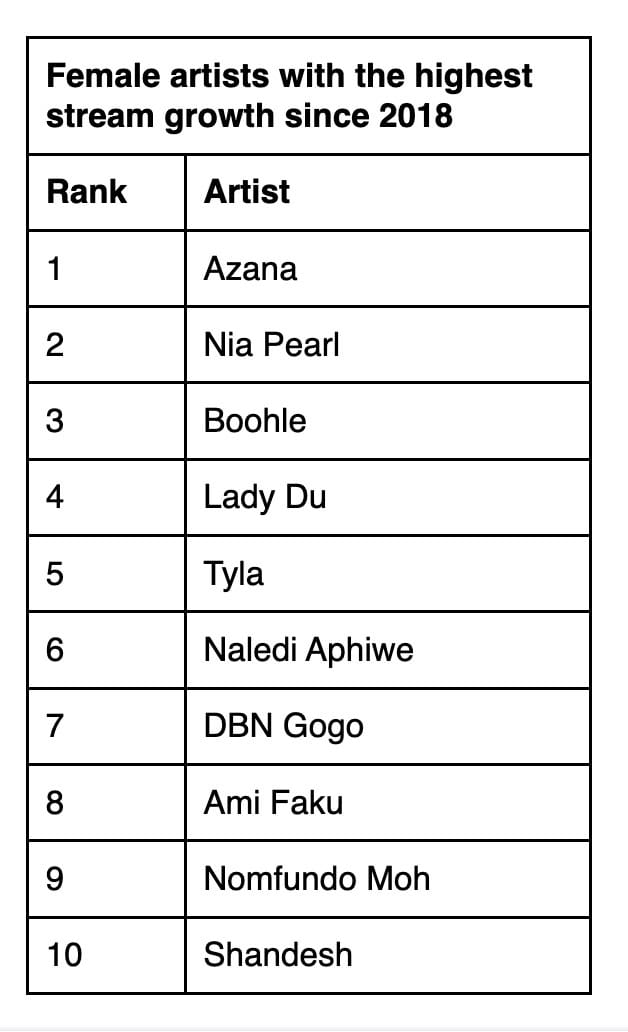 Female artists with the highest stream growth since 2018

| Rank | Artist |
|---|---|
| 1 | Azana |
| 2 | Nia Pearl |
| 3 | Boohle |
| 4 | Lady Du |
| 5 | Tyla |
| 6 | Naledi Aphiwe |
| 7 | DBN Gogo |
| 8 | Ami Faku |
| 9 | Nomfundo Moh |
| 10 | Shandesh |